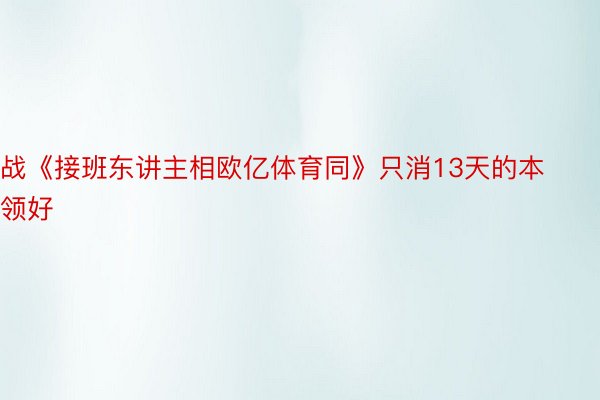 战《接班东讲主相欧亿体育同》只消13天的本领好